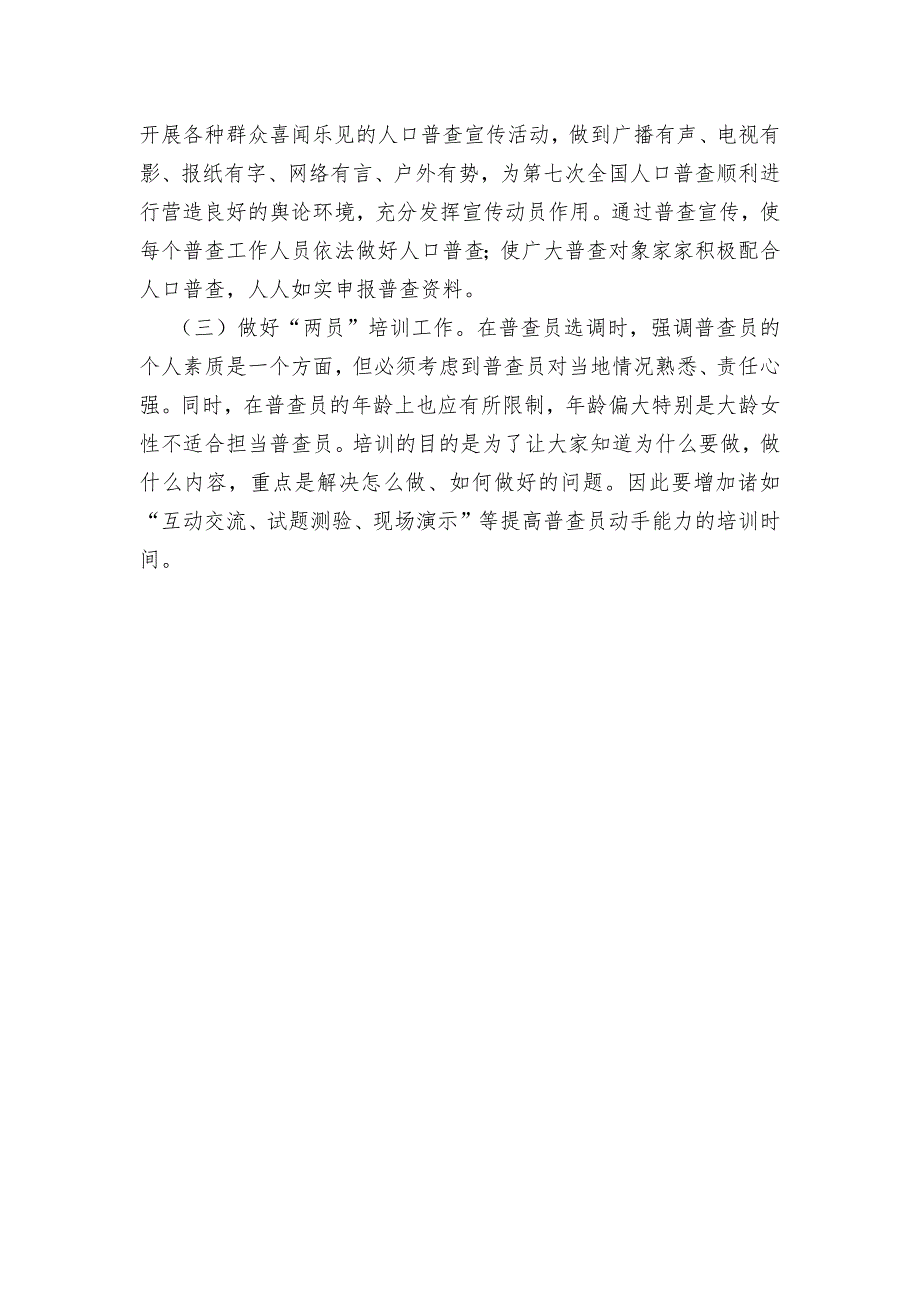 开展各种群众喜闻乐见的人口普查宣传活动，做到广播有声、电视有影、报纸有字、网络有言、户外有势，为第七次全国人口普查顺利进行营造良好的舆论环境，充分发挥宣传动员作用。通过普查宣传，使每个普查工作人员依法做好人口普查；使广大普查对象家家积极配合人口普查，人人如实申报普查资料。

（三）做好“两员”培训工作。在普查员选调时，强调普查员的个人素质是一个方面，但必须考虑到普查员对当地情况熟悉、责任心强。同时，在普查员的年龄上也应有所限制，年龄偏大特别是大龄女性不适合担当普查员。培训的目的是为了让大家知道为什么要做，做什么内容，重点是解决怎么做、如何做好的问题。因此要增加诸如“互动交流、试题测验、现场演示”等提高普查员动手能力的培训时间。